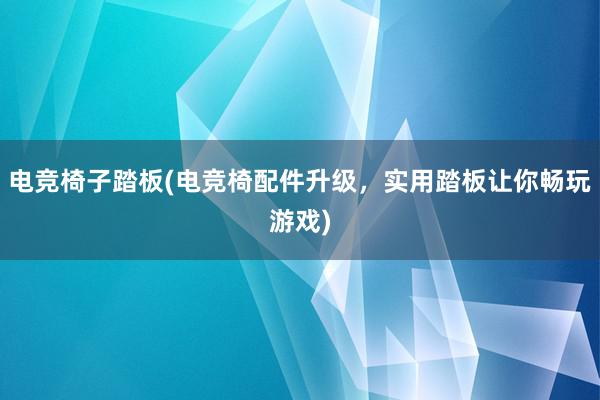 电竞椅子踏板(电竞椅配件升级，实用踏板让你畅玩游戏)